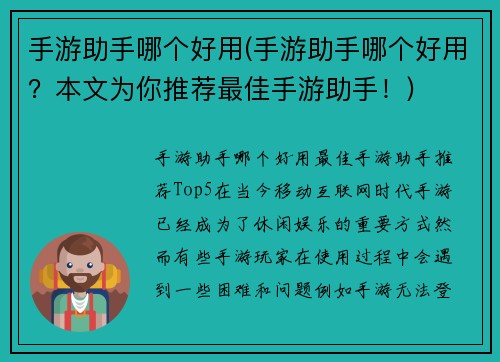 手游助手哪个好用(手游助手哪个好用？本文为你推荐最佳手游助手！)

手游助手哪个好用最佳手游助手推荐Top5在当今移动互联网时代手游已经成为了休闲娱乐的重要方式然而有些手游玩家在使用过程中会遇到一些困难和问题例如手游无法登